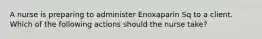 A nurse is preparing to administer Enoxaparin Sq to a client. Which of the following actions should the nurse take?